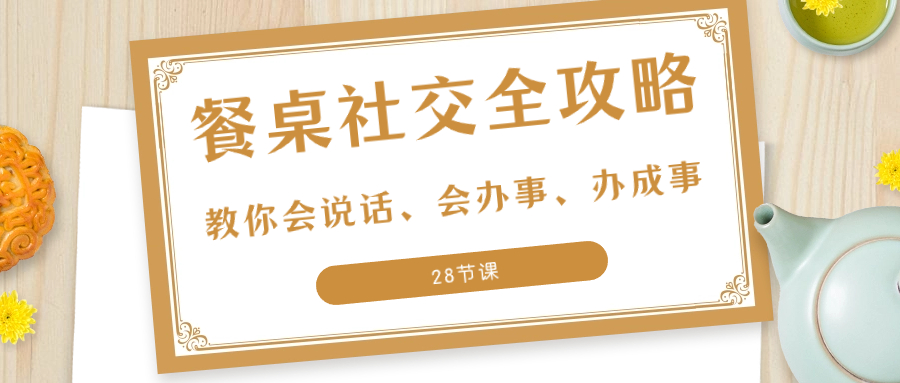 餐桌社交全攻略

教你会说话、会办事、办成事

28节课